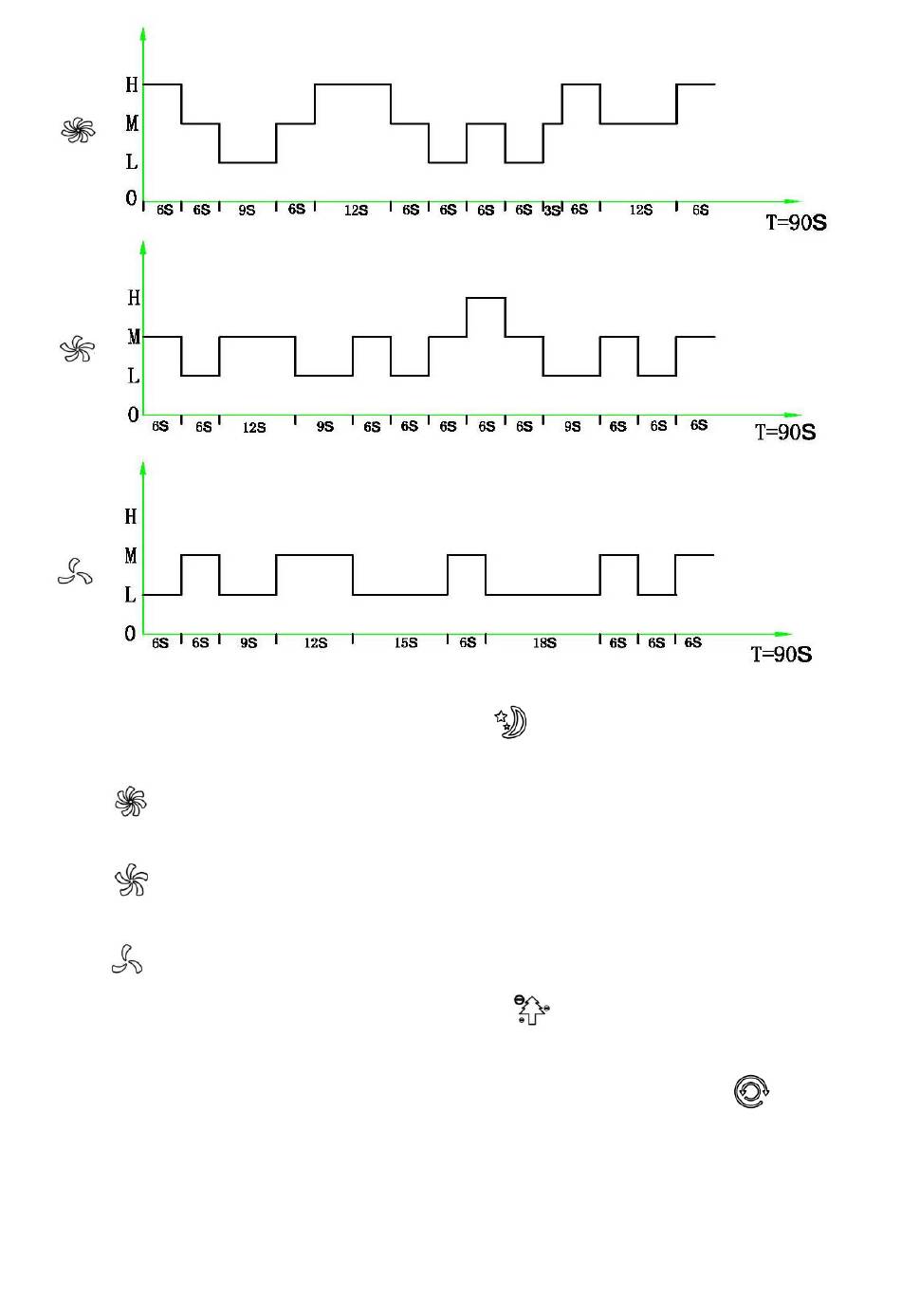 H
M
L
0
6S 6S 9S 6S 12S 6S 6S 6S 6S 3S 6S 12S 6S
T=90S

H
M
L
0
6S 6S 12S 9S 6S 6S 6S 6S 6S 9S 6S 6S 6S
T=90S

H
M
L
0
6S 6S 9S 12S 15S 6S 18S 6S 6S 6S
T=90S